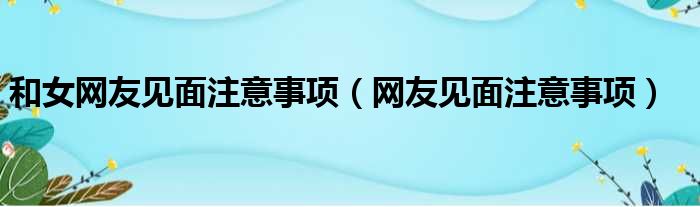 和女网友见面注意事项（网友见面注意事项）